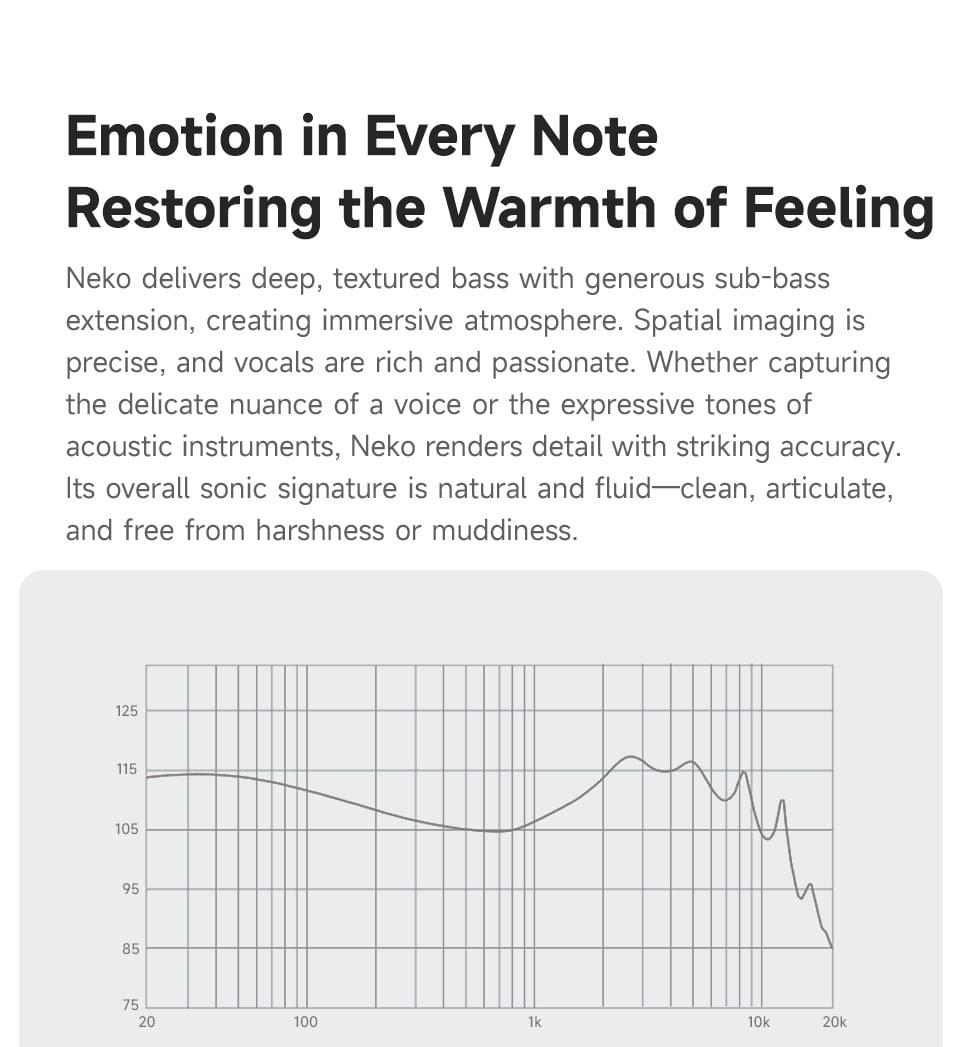 Emotion in Every Note
Restoring the Warmth of Feeling

Neko delivers deep, textured bass with generous sub-bass extension, creating immersive atmosphere. Spatial imaging is precise, and vocals are rich and passionate. Whether capturing the delicate nuance of a voice or the expressive tones of acoustic instruments, Neko renders detail with striking accuracy. Its overall sonic signature is natural and fluid—clean, articulate, and free from harshness or muddiness.

125
115
105
95
85
75
20
100
1k
10k
20k